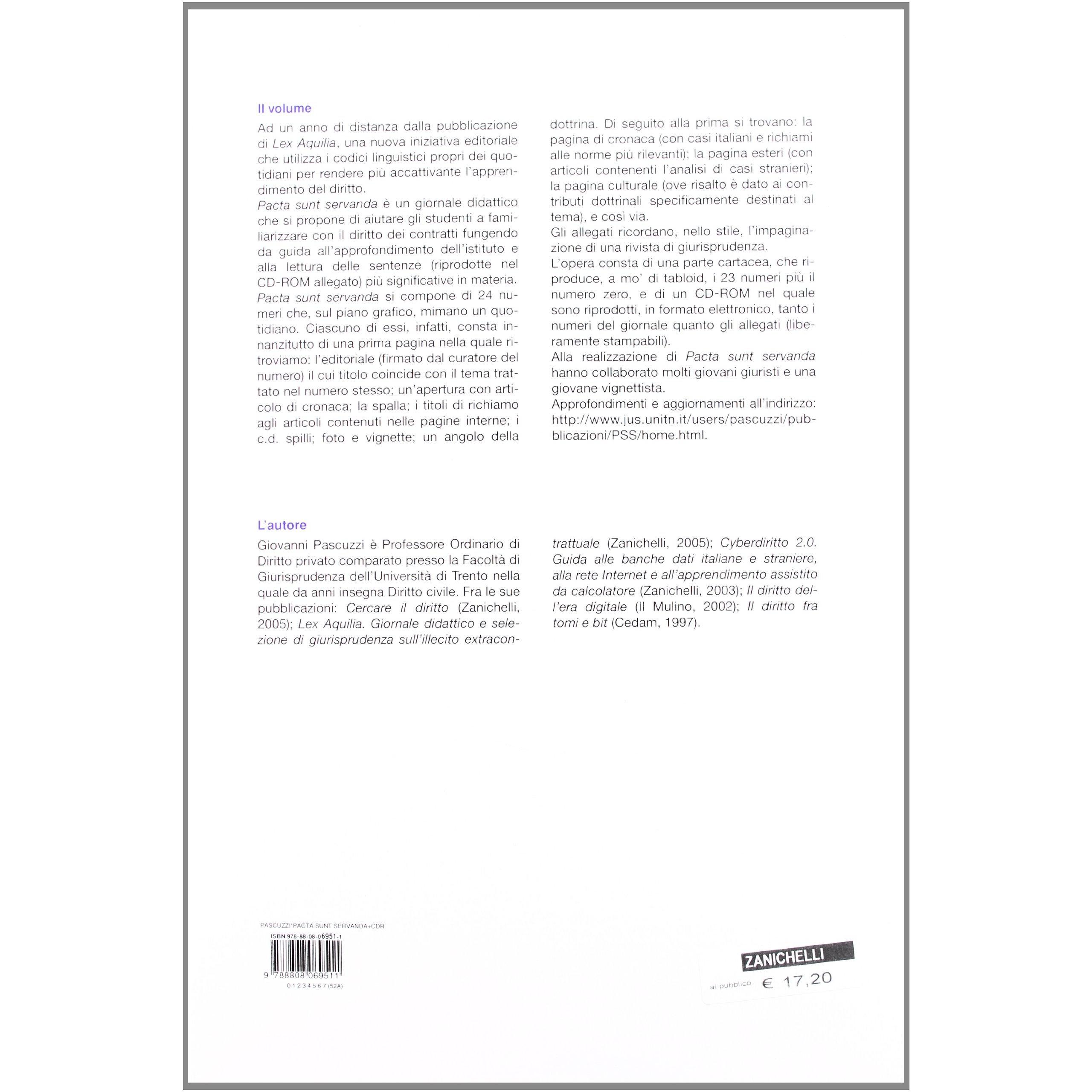 Il volume

Ad un anno di distanza dalla pubblicazione di Lex Aquilia, una nuova iniziativa editoriale che utilizza i codici linguistici propri dei quotidiani per rendere più accattivante l'apprendimento del diritto.

Pacta sunt servanda è un giornale didattico che si propone di aiutare gli studenti a familiarizzare con il diritto dei contratti fungendo da guida all'approfondimento dell'istituto e alla lettura delle sentenze (riprodotte nel CD-ROM allegato) più significative in materia.

Pacta sunt servanda si compone di 24 numeri che, sul piano grafico, mimano un quotidiano. Ciascuno di essi, infatti, consta innanzitutto di una prima pagina nella quale ritroviamo: l'editoriale (firmato dal curatore del numero) il cui titolo coincide con il tema trattato nel numero stesso; un'apertura con articolo di cronaca; la spalla; i titoli di richiamo agli articoli contenuti nelle pagine interne; i c.d. spilli; foto e vignette; un angolo della dottrina. Di seguito alla prima si trovano: la pagina di cronaca (con casi italiani e richiami alle norme più rilevanti); la pagina esteri (con articoli contenenti l'analisi di casi stranieri); la pagina culturale (ove risalto è dato ai contributi dottrinali specificamente destinati al tema), e così via.

Gli allegati ricordano, nello stile, l'impaginazione di una rivista di giurisprudenza.

L'opera consta di una parte cartacea, che riproduce, a mo' di tabloid, i 23 numeri più il numero zero, e di un CD-ROM nel quale sono riprodotti, in formato elettronico, tanto i numeri del giornale quanto gli allegati (liberamente stampabili).

Alla realizzazione di Pacta sunt servanda hanno collaborato molti giovani giuristi e una giovane vignettista.

Approfondimenti e aggiornamenti all'indirizzo: http://www.jus.unitn.it/users/pascuzzi/pubblicazioni/PSS/home.html.

L'autore

Giovanni Pascuzzi è Professore Ordinario di Diritto privato comparato presso la Facoltà di Giurisprudenza dell'Università di Trento nella quale da anni insegna Diritto civile. Fra le sue pubblicazioni: Cercare il diritto (Zanichelli, 2005); Lex Aquilia. Giornale didattico e selezione di giurisprudenza sull'illecito extracontrattuale (Zanichelli, 2005); Cyberdiritto 2.0. Guida alle banche dati italiane e straniere, alla rete Internet e all'apprendimento assistito da calcolatore (Zanichelli, 2003); Il diritto dell'era digitale (Il Mulino, 2002); Il diritto fra tomi e bit (Cedam, 1997).

PASCUZZI*PACTA SUNT SERVANDA+CDR
ISBN 978-88-08-06951-1
9 788808 069511
0 1 2 3 4 5 6 7 (52A)

ZANICHELLI
al pubblico € 17,20